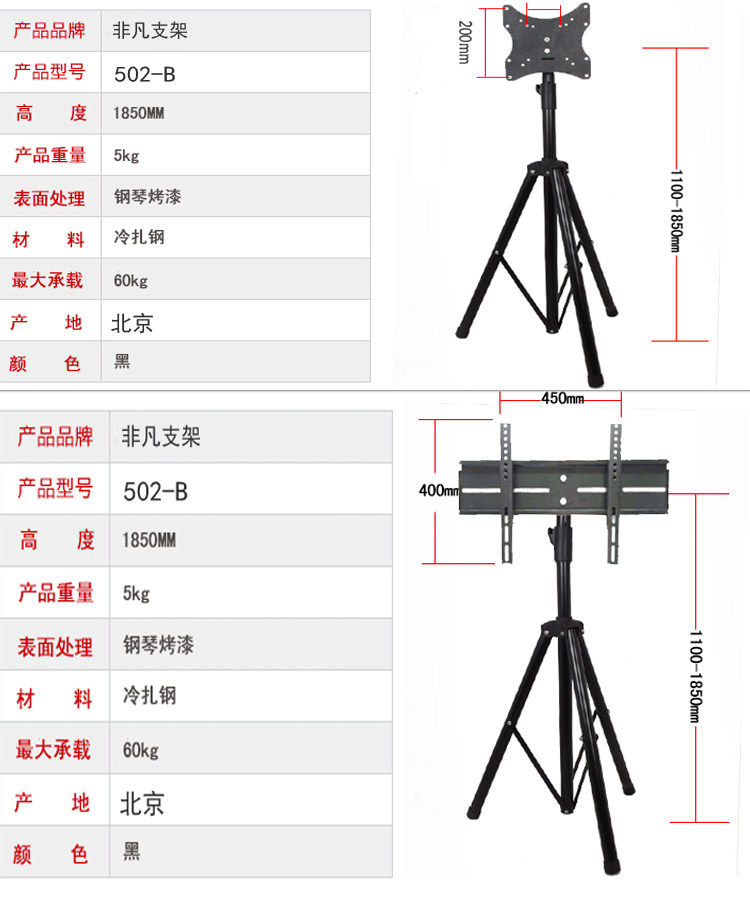 | 产品品牌 | 非凡支架 |
|---|---|
| 产品型号 | 502-B |
| 高　度 | 1850MM |
| 产品重量 | 5kg |
| 表面处理 | 钢琴烤漆 |
| 材　料 | 冷扎钢 |
| 最大承载 | 60kg |
| 产　地 | 北京 |
| 颜　色 | 黑 |

200mm

1100-1850mm

| 产品品牌 | 非凡支架 |
|---|---|
| 产品型号 | 502-B |
| 高　度 | 1850MM |
| 产品重量 | 5kg |
| 表面处理 | 钢琴烤漆 |
| 材　料 | 冷扎钢 |
| 最大承载 | 60kg |
| 产　地 | 北京 |
| 颜　色 | 黑 |

450mm

400mm

1100-1850mm